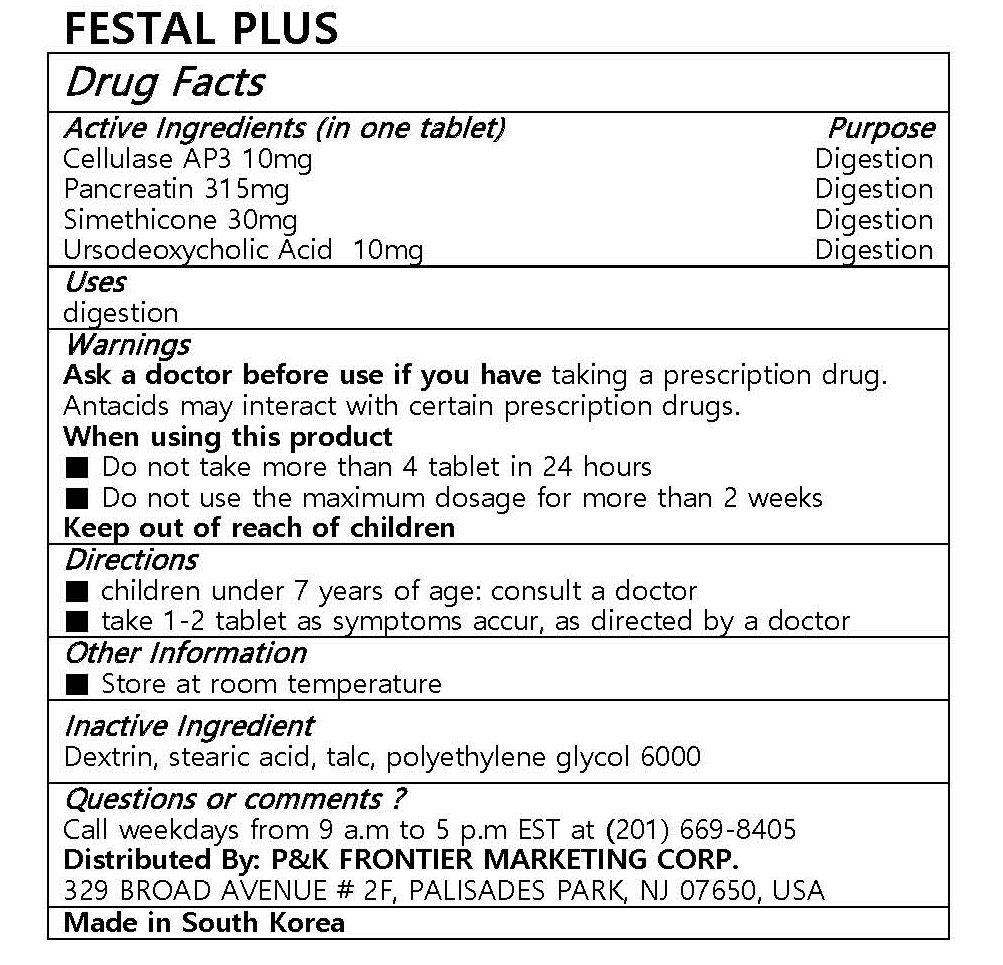 FESTAL PLUS

Drug Facts

| Active Ingredients (in one tablet) | Purpose |
|---|---|
| Cellulase AP3 10mg | Digestion |
| Pancreatin 315mg | Digestion |
| Simethicone 30mg | Digestion |
| Ursodeoxycholic Acid 10mg | Digestion |

Uses
digestion

Warnings
Ask a doctor before use if you have taking a prescription drug. Antacids may interact with certain prescription drugs.
When using this product
■ Do not take more than 4 tablet in 24 hours
■ Do not use the maximum dosage for more than 2 weeks
Keep out of reach of children

Directions
■ children under 7 years of age: consult a doctor
■ take 1-2 tablet as symptoms accur, as directed by a doctor

Other Information
■ Store at room temperature

Inactive Ingredient
Dextrin, stearic acid, talc, polyethylene glycol 6000

Questions or comments ?
Call weekdays from 9 a.m to 5 p.m EST at (201) 669-8405
Distributed By: P&K FRONTIER MARKETING CORP.
329 BROAD AVENUE # 2F, PALISADES PARK, NJ 07650, USA
Made in South Korea